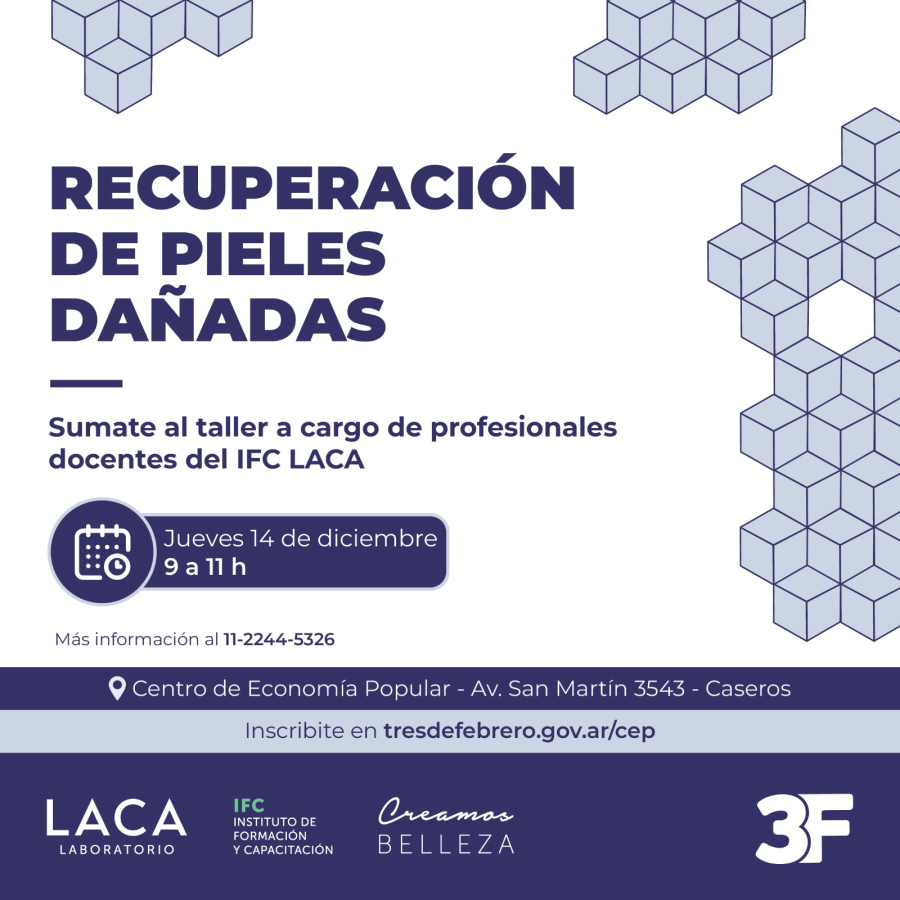 RECUPERACIÓN DE PIELES DAÑADAS

Sumate al taller a cargo de profesionales docentes del IFC LACA

Jueves 14 de diciembre
9 a 11 h

Más información al 11-2244-5326

Centro de Economía Popular - Av. San Martín 3543 - Caseros

Inscribite en tresdefebrero.gov.ar/cep

LACA LABORATORIO

IFC INSTITUTO DE FORMACIÓN Y CAPACITACIÓN

Creamos BELLEZA

3F